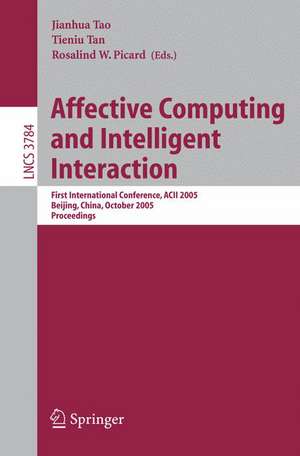 Jianhua Tao
Tieniu Tan
Rosalind W. Picard (Eds.)

LNCS 3784

Affective Computing and Intelligent Interaction

First International Conference, ACII 2005
Beijing, China, October 2005
Proceedings

Springer